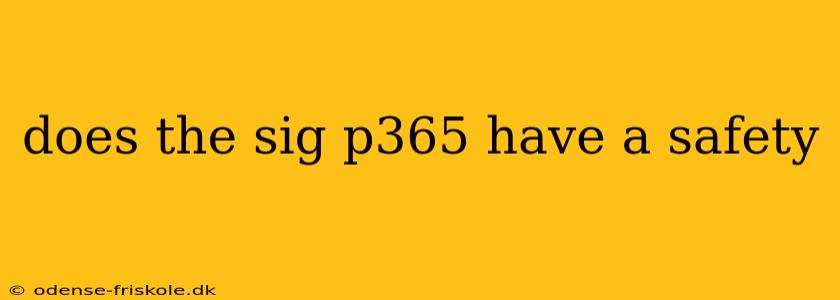 does the sig p365 have a safety

© odense-friskole.dk